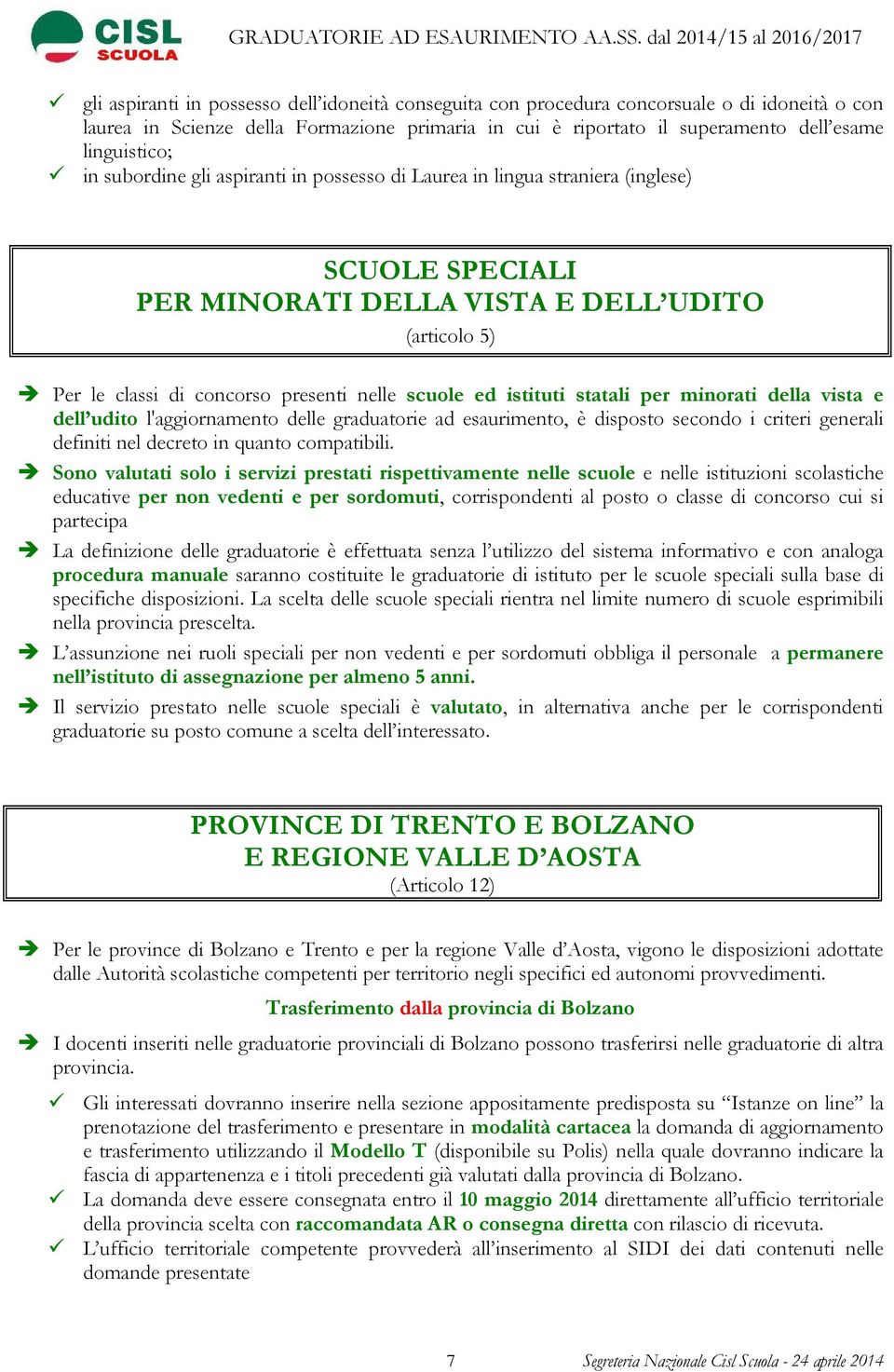 CISL SCUOLA

GRADUATORIE AD ESAURIMENTO AA.SS. dal 2014/15 al 2016/2017

✓ gli aspiranti in possesso dell'idoneità conseguita con procedura concorsuale o di idoneità o con laurea in Scienze della Formazione primaria in cui è riportato il superamento dell'esame linguistico;

✓ in subordine gli aspiranti in possesso di Laurea in lingua straniera (inglese)

SCUOLE SPECIALI
PER MINORATI DELLA VISTA E DELL'UDITO
(articolo 5)

➔ Per le classi di concorso presenti nelle scuole ed istituti statali per minorati della vista e dell'udito l'aggiornamento delle graduatorie ad esaurimento, è disposto secondo i criteri generali definiti nel decreto in quanto compatibili.

➔ Sono valutati solo i servizi prestati rispettivamente nelle scuole e nelle istituzioni scolastiche educative per non vedenti e per sordomuti, corrispondenti al posto o classe di concorso cui si partecipa

➔ La definizione delle graduatorie è effettuata senza l'utilizzo del sistema informativo e con analoga procedura manuale saranno costituite le graduatorie di istituto per le scuole speciali sulla base di specifiche disposizioni. La scelta delle scuole speciali rientra nel limite numero di scuole esprimibili nella provincia prescelta.

➔ L'assunzione nei ruoli speciali per non vedenti e per sordomuti obbliga il personale a permanere nell'istituto di assegnazione per almeno 5 anni.

➔ Il servizio prestato nelle scuole speciali è valutato, in alternativa anche per le corrispondenti graduatorie su posto comune a scelta dell'interessato.

PROVINCE DI TRENTO E BOLZANO
E REGIONE VALLE D'AOSTA
(Articolo 12)

➔ Per le province di Bolzano e Trento e per la regione Valle d'Aosta, vigono le disposizioni adottate dalle Autorità scolastiche competenti per territorio negli specifici ed autonomi provvedimenti.

Trasferimento dalla provincia di Bolzano

➔ I docenti inseriti nelle graduatorie provinciali di Bolzano possono trasferirsi nelle graduatorie di altra provincia.

✓ Gli interessati dovranno inserire nella sezione appositamente predisposta su "Istanze on line" la prenotazione del trasferimento e presentare in modalità cartacea la domanda di aggiornamento e trasferimento utilizzando il Modello T (disponibile su Polis) nella quale dovranno indicare la fascia di appartenenza e i titoli precedenti già valutati dalla provincia di Bolzano.

✓ La domanda deve essere consegnata entro il 10 maggio 2014 direttamente all'ufficio territoriale della provincia scelta con raccomandata AR o consegna diretta con rilascio di ricevuta.

✓ L'ufficio territoriale competente provvederà all'inserimento al SIDI dei dati contenuti nelle domande presentate

7

Segreteria Nazionale Cisl Scuola - 24 aprile 2014